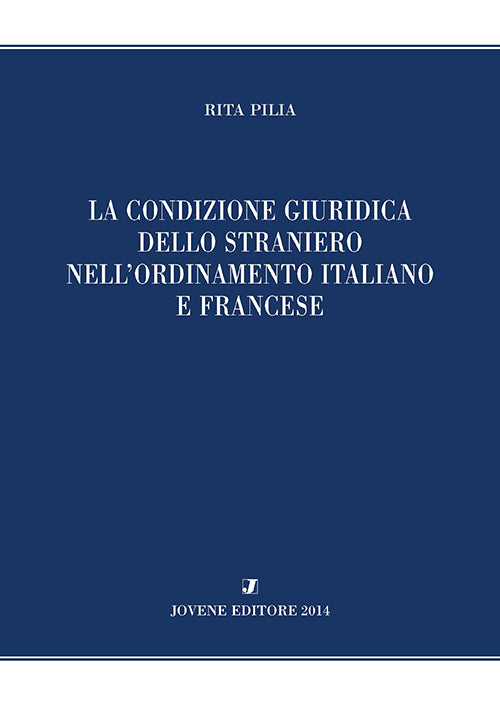 RITA PILIA

LA CONDIZIONE GIURIDICA DELLO STRANIERO NELL'ORDINAMENTO ITALIANO E FRANCESE

J

JOVENE EDITORE 2014